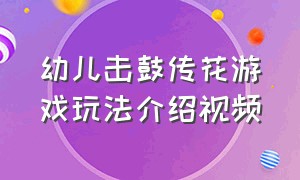 幼儿击鼓传花游戏玩法介绍视频